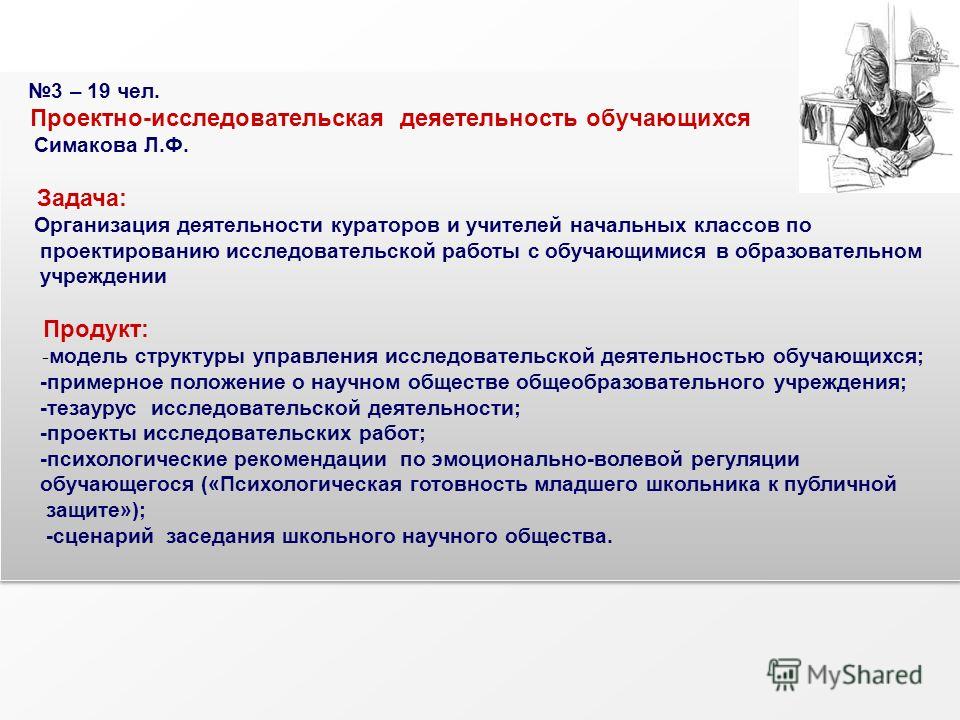 №3 – 19 чел.
Проектно-исследовательская деяетельность обучающихся
Симакова Л.Ф.

Задача:
Организация деятельности кураторов и учителей начальных классов по проектированию исследовательской работы с обучающимися в образовательном учреждении

Продукт:
-модель структуры управления исследовательской деятельностью обучающихся;
-примерное положение о научном обществе общеобразовательного учреждения;
-тезаурус исследовательской деятельности;
-проекты исследовательских работ;
-психологические рекомендации по эмоционально-волевой регуляции обучающегося («Психологическая готовность младшего школьника к публичной защите»);
-сценарий заседания школьного научного общества.

MyShared